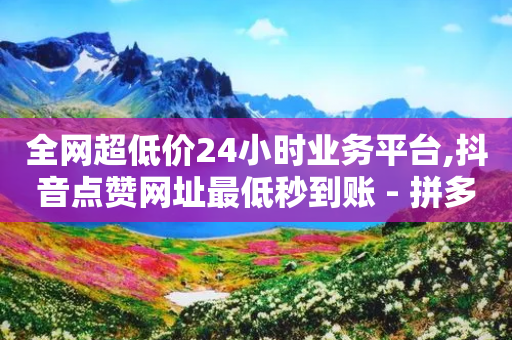 全网超低价24小时业务平台,抖音点赞网址最低秒到账 - 拼多